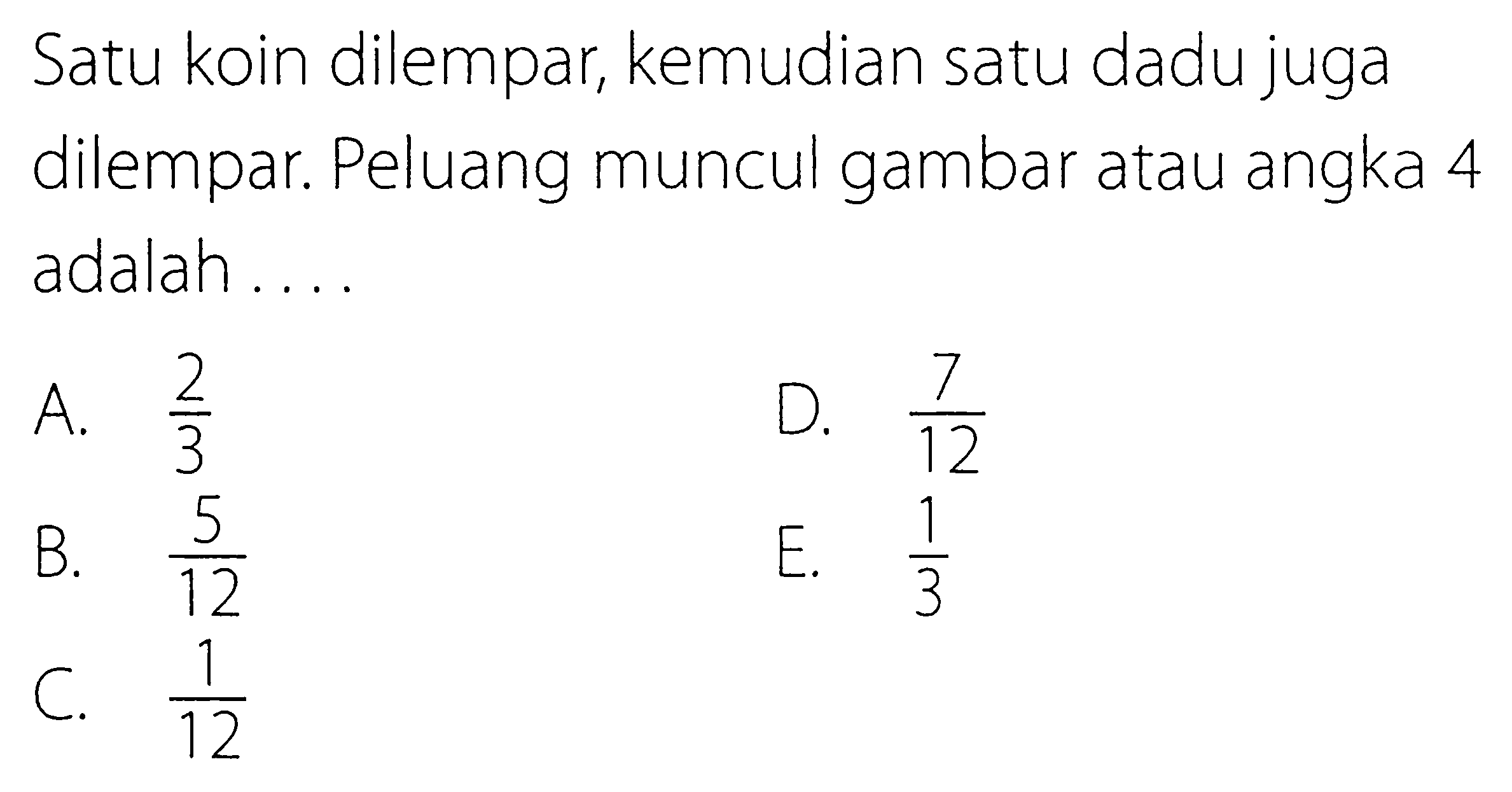 Satu koin dilempar, kemudian satu dadu juga dilempar. Peluang muncul gambar atau angka 4 adalah ....

A. $\frac{2}{3}$
B. $\frac{5}{12}$
C. $\frac{1}{12}$
D. $\frac{7}{12}$
E. $\frac{1}{3}$